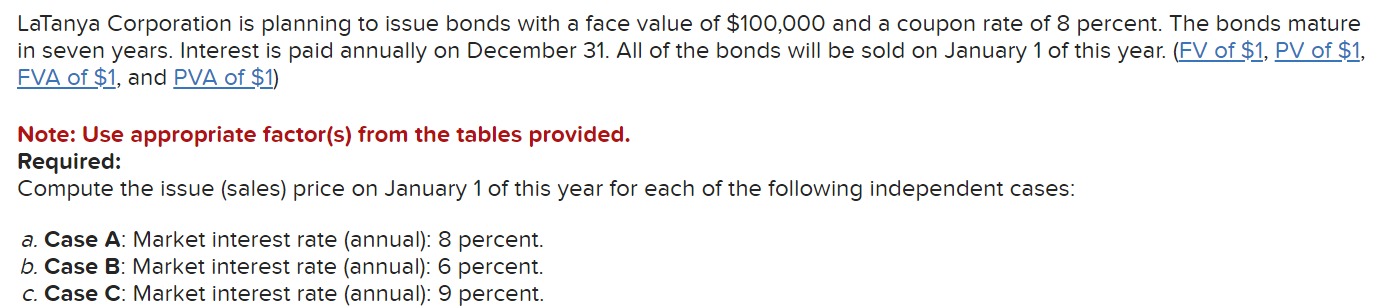 LaTanya Corporation is planning to issue bonds with a face value of \$100,000 and a coupon rate of 8 percent. The bonds mature in seven years. Interest is paid annually on December 31. All of the bonds will be sold on January 1 of this year. (FV of \$1, PV of \$1, FVA of \$1, and PVA of \$1)

Note: Use appropriate factor(s) from the tables provided.
Required:
Compute the issue (sales) price on January 1 of this year for each of the following independent cases:

a. Case A: Market interest rate (annual): 8 percent.
b. Case B: Market interest rate (annual): 6 percent.
c. Case C: Market interest rate (annual): 9 percent.